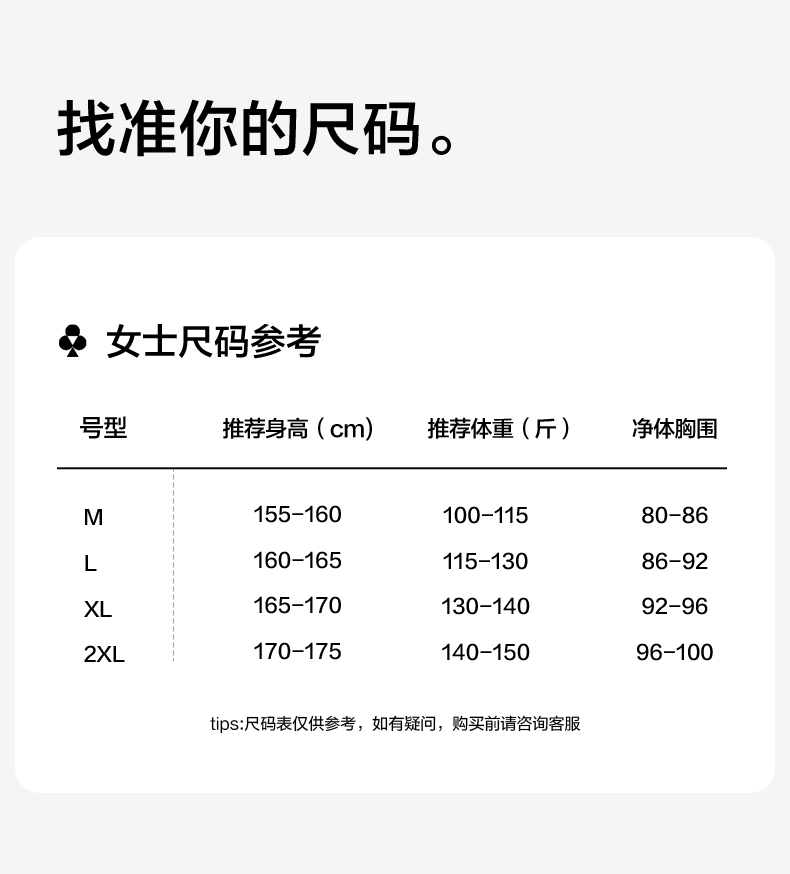 找准你的尺码。

♣ 女士尺码参考

| 号型 | 推荐身高（cm） | 推荐体重（斤） | 净体胸围 |
|---|---|---|---|
| M | 155-160 | 100-115 | 80-86 |
| L | 160-165 | 115-130 | 86-92 |
| XL | 165-170 | 130-140 | 92-96 |
| 2XL | 170-175 | 140-150 | 96-100 |

tips:尺码表仅供参考，如有疑问，购买前请咨询客服